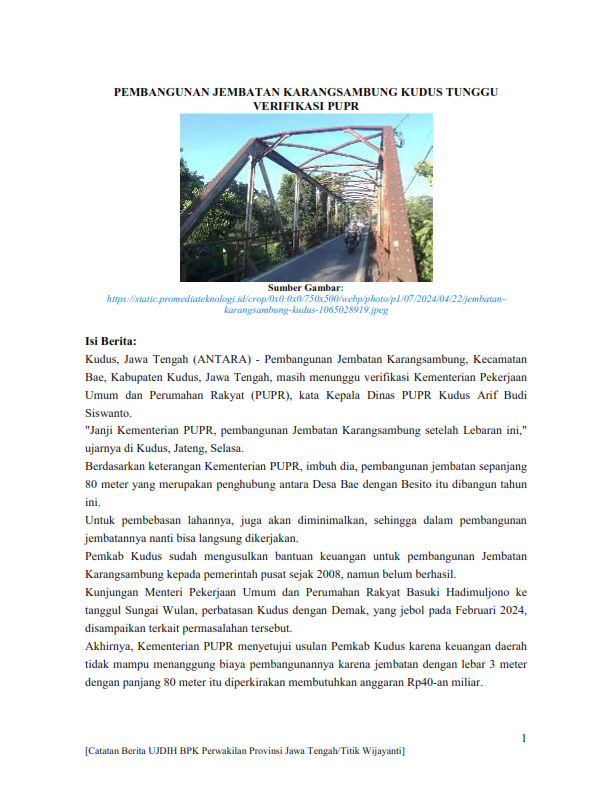 PEMBANGUNAN JEMBATAN KARANGSAMBUNG KUDUS TUNGGU VERIFIKASI PUPR

Sumber Gambar:
https://static.promediateknologi.id/crop/0x0:0x0/750x500/webp/photo/p1/07/2024/04/22/jembatan-karangsambung-kudus-1065028919.jpeg

Isi Berita:
Kudus, Jawa Tengah (ANTARA) - Pembangunan Jembatan Karangsambung, Kecamatan Bae, Kabupaten Kudus, Jawa Tengah, masih menunggu verifikasi Kementerian Pekerjaan Umum dan Perumahan Rakyat (PUPR), kata Kepala Dinas PUPR Kudus Arif Budi Siswanto.
"Janji Kementerian PUPR, pembangunan Jembatan Karangsambung setelah Lebaran ini," ujarnya di Kudus, Jateng, Selasa.
Berdasarkan keterangan Kementerian PUPR, imbuh dia, pembangunan jembatan sepanjang 80 meter yang merupakan penghubung antara Desa Bae dengan Besito itu dibangun tahun ini.
Untuk pembebasan lahannya, juga akan diminimalkan, sehingga dalam pembangunan jembatannya nanti bisa langsung dikerjakan.
Pemkab Kudus sudah mengusulkan bantuan keuangan untuk pembangunan Jembatan Karangsambung kepada pemerintah pusat sejak 2008, namun belum berhasil.
Kunjungan Menteri Pekerjaan Umum dan Perumahan Rakyat Basuki Hadimuljono ke tanggul Sungai Wulan, perbatasan Kudus dengan Demak, yang jebol pada Februari 2024, disampaikan terkait permasalahan tersebut.
Akhirnya, Kementerian PUPR menyetujui usulan Pemkab Kudus karena keuangan daerah tidak mampu menanggung biaya pembangunannya karena jembatan dengan lebar 3 meter dengan panjang 80 meter itu diperkirakan membutuhkan anggaran Rp40-an miliar.

1

[Catatan Berita UJDIH BPK Perwakilan Provinsi Jawa Tengah/Titik Wijayanti]